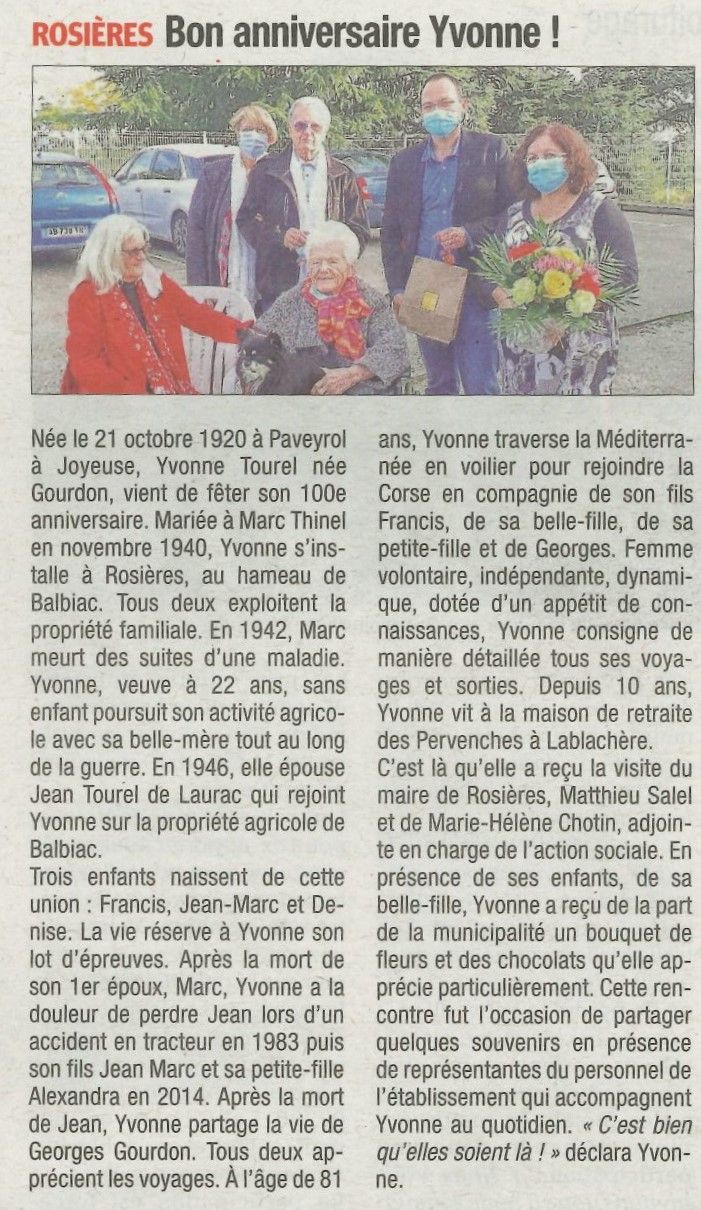 ROSIÈRES Bon anniversaire Yvonne !

Née le 21 octobre 1920 à Paveyrol à Joyeuse, Yvonne Tourel née Gourdon, vient de fêter son 100e anniversaire. Mariée à Marc Thinel en novembre 1940, Yvonne s'installe à Rosières, au hameau de Balbiac. Tous deux exploitent la propriété familiale. En 1942, Marc meurt des suites d'une maladie. Yvonne, veuve à 22 ans, sans enfant poursuit son activité agricole avec sa belle-mère tout au long de la guerre. En 1946, elle épouse Jean Tourel de Laurac qui rejoint Yvonne sur la propriété agricole de Balbiac.
Trois enfants naissent de cette union : Francis, Jean-Marc et Denise. La vie réserve à Yvonne son lot d'épreuves. Après la mort de son 1er époux, Marc, Yvonne a la douleur de perdre Jean lors d'un accident en tracteur en 1983 puis son fils Jean Marc et sa petite-fille Alexandra en 2014. Après la mort de Jean, Yvonne partage la vie de Georges Gourdon. Tous deux apprécient les voyages. À l'âge de 81 ans, Yvonne traverse la Méditerranée en voilier pour rejoindre la Corse en compagnie de son fils Francis, de sa belle-fille, de sa petite-fille et de Georges. Femme volontaire, indépendante, dynamique, dotée d'un appétit de connaissances, Yvonne consigne de manière détaillée tous ses voyages et sorties. Depuis 10 ans, Yvonne vit à la maison de retraite des Pervenches à Lablachère.
C'est là qu'elle a reçu la visite du maire de Rosières, Matthieu Salel et de Marie-Hélène Chotin, adjointe en charge de l'action sociale. En présence de ses enfants, de sa belle-fille, Yvonne a reçu de la part de la municipalité un bouquet de fleurs et des chocolats qu'elle apprécie particulièrement. Cette rencontre fut l'occasion de partager quelques souvenirs en présence de représentantes du personnel de l'établissement qui accompagnent Yvonne au quotidien. « C'est bien qu'elles soient là ! » déclara Yvonne.